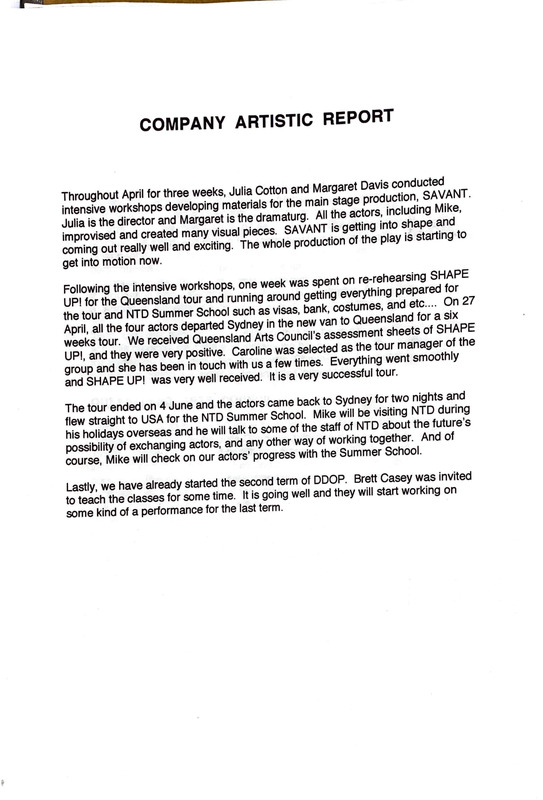 COMPANY ARTISTIC REPORT

Throughout April for three weeks, Julia Cotton and Margaret Davis conducted intensive workshops developing materials for the main stage production, SAVANT. Julia is the director and Margaret is the dramaturg. All the actors, including Mike, improvised and created many visual pieces. SAVANT is getting into shape and coming out really well and exciting. The whole production of the play is starting to get into motion now.

Following the intensive workshops, one week was spent on re-rehearsing SHAPE UP! for the Queensland tour and running around getting everything prepared for the tour and NTD Summer School such as visas, bank, costumes, and etc.... On 27 April, all the four actors departed Sydney in the new van to Queensland for a six weeks tour. We received Queensland Arts Council's assessment sheets of SHAPE UP!, and they were very positive. Caroline was selected as the tour manager of the group and she has been in touch with us a few times. Everything went smoothly and SHAPE UP! was very well received. It is a very successful tour.

The tour ended on 4 June and the actors came back to Sydney for two nights and flew straight to USA for the NTD Summer School. Mike will be visiting NTD during his holidays overseas and he will talk to some of the staff of NTD about the future's possibility of exchanging actors, and any other way of working together. And of course, Mike will check on our actors' progress with the Summer School.

Lastly, we have already started the second term of DDOP. Brett Casey was invited to teach the classes for some time. It is going well and they will start working on some kind of a performance for the last term.